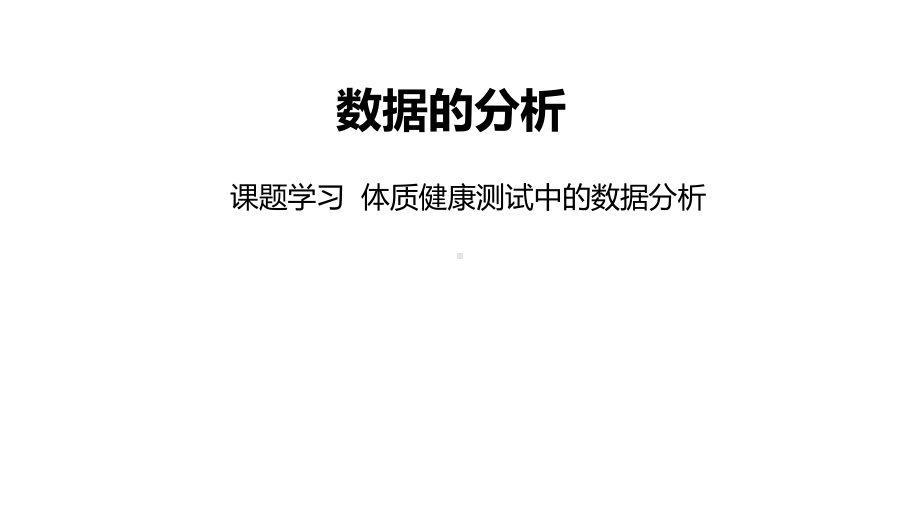 数据的分析

课题学习 体质健康测试中的数据分析